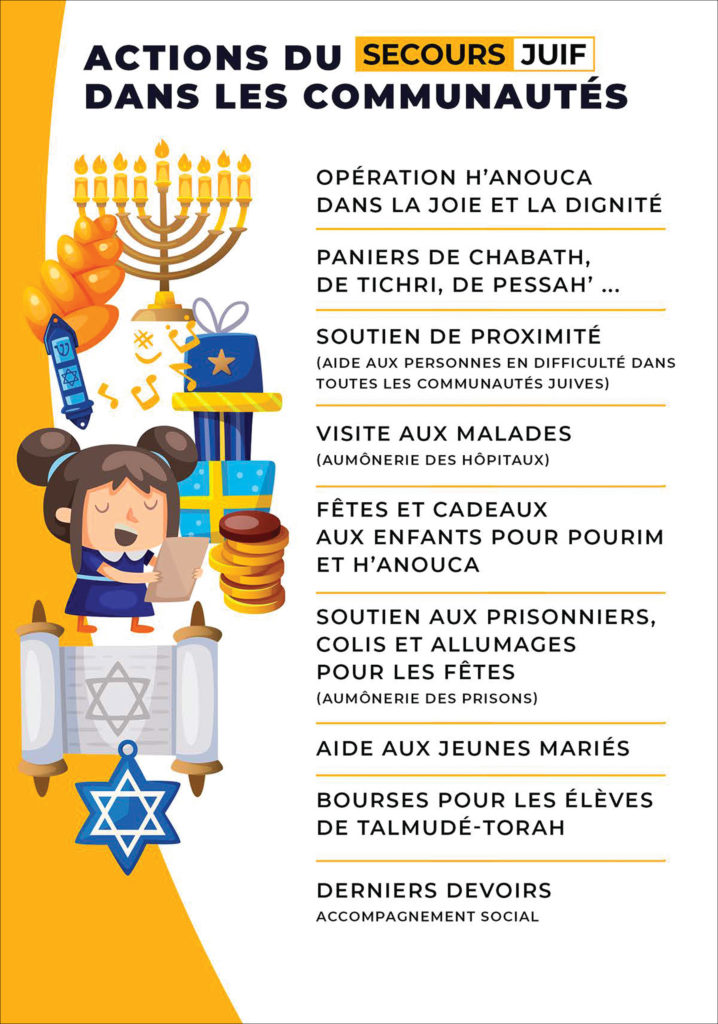 ACTIONS DU SECOURS JUIF DANS LES COMMUNAUTÉS

OPÉRATION H'ANOUCA DANS LA JOIE ET LA DIGNITÉ

PANIERS DE CHABATH, DE TICHRI, DE PESSAH' ...

SOUTIEN DE PROXIMITÉ
(AIDE AUX PERSONNES EN DIFFICULTÉ DANS TOUTES LES COMMUNAUTÉS JUIVES)

VISITE AUX MALADES
(AUMÔNERIE DES HÔPITAUX)

FÊTES ET CADEAUX AUX ENFANTS POUR POURIM ET H'ANOUCA

SOUTIEN AUX PRISONNIERS, COLIS ET ALLUMAGES POUR LES FÊTES
(AUMÔNERIE DES PRISONS)

AIDE AUX JEUNES MARIÉS

BOURSES POUR LES ÉLÈVES DE TALMUDÉ-TORAH

DERNIERS DEVOIRS
ACCOMPAGNEMENT SOCIAL